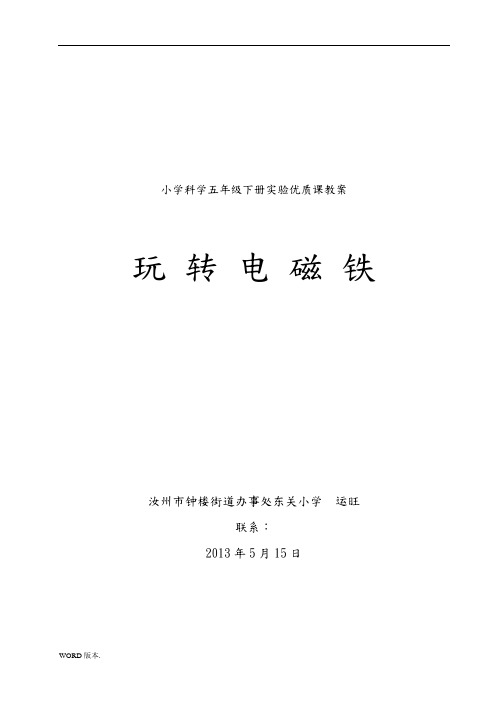 小学科学五年级下册实验优质课教案

玩 转 电 磁 铁

汝州市钟楼街道办事处东关小学　运旺

联系：

2013 年 5 月 15 日

WORD 版本.